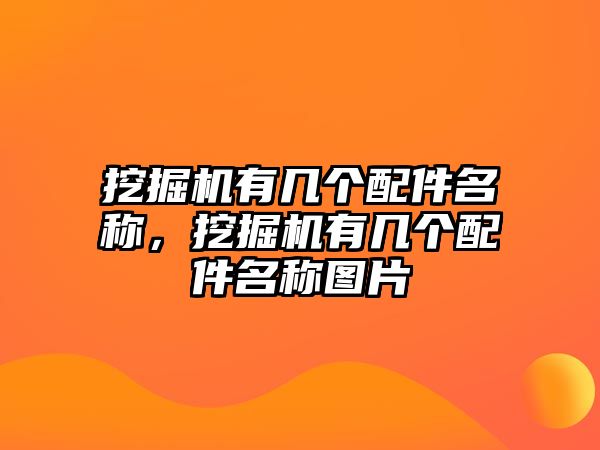 挖掘机有几个配件名称，挖掘机有几个配件名称图片